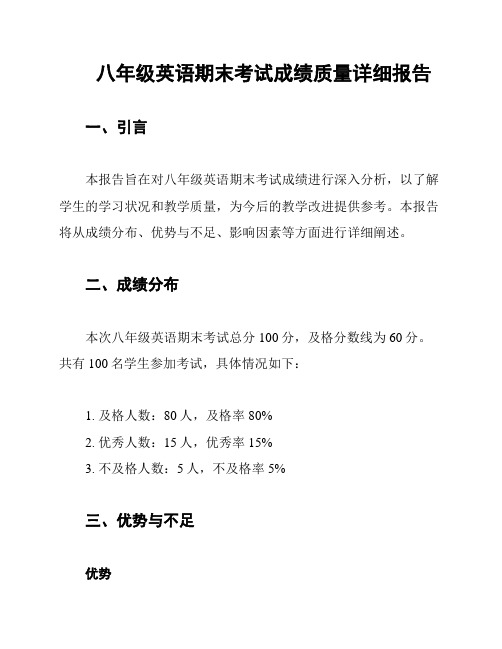 八年级英语期末考试成绩质量详细报告

一、引言

本报告旨在对八年级英语期末考试成绩进行深入分析，以了解学生的学习状况和教学质量，为今后的教学改进提供参考。本报告将从成绩分布、优势与不足、影响因素等方面进行详细阐述。

二、成绩分布

本次八年级英语期末考试总分 100 分，及格分数线为 60 分。共有 100 名学生参加考试，具体情况如下：

1. 及格人数：80 人，及格率 80%
2. 优秀人数：15 人，优秀率 15%
3. 不及格人数：5 人，不及格率 5%

三、优势与不足

优势